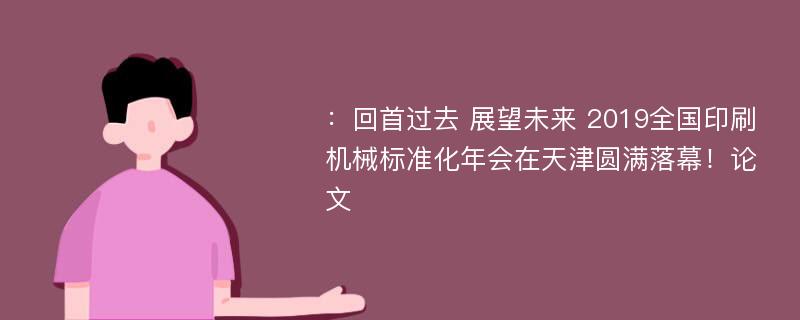 ：回首过去 展望未来 2019全国印刷机械标准化年会在天津圆满落幕！论文